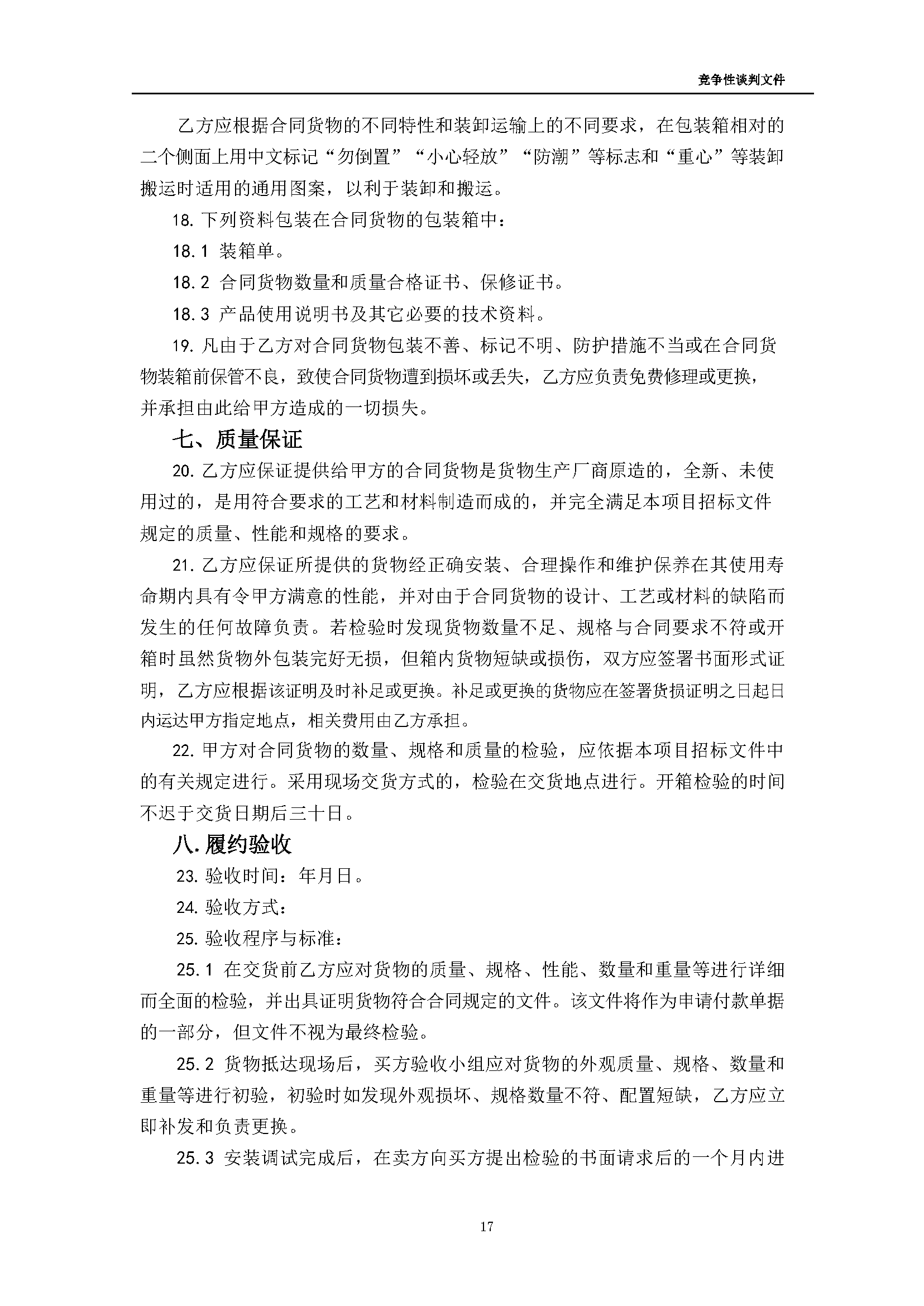 竞争性谈判文件

乙方应根据合同货物的不同特性和装卸运输上的不同要求，在包装箱相对的二个侧面上用中文标记“勿倒置”“小心轻放”“防潮”等标志和“重心”等装卸搬运时适用的通用图案，以利于装卸和搬运。

18. 下列资料包装在合同货物的包装箱中：

18.1 装箱单。

18.2 合同货物数量和质量合格证书、保修证书。

18.3 产品使用说明书及其它必要的技术资料。

19. 凡由于乙方对合同货物包装不善、标记不明、防护措施不当或在合同货物装箱前保管不良，致使合同货物遭到损坏或丢失，乙方应负责免费修理或更换，并承担由此给甲方造成的一切损失。

七、质量保证

20. 乙方应保证提供给甲方的合同货物是货物生产厂商原造的，全新、未使用过的，是用符合要求的工艺和材料制造而成的，并完全满足本项目招标文件规定的质量、性能和规格的要求。

21. 乙方应保证所提供的货物经正确安装、合理操作和维护保养在其使用寿命期内具有令甲方满意的性能，并对由于合同货物的设计、工艺或材料的缺陷而发生的任何故障负责。若检验时发现货物数量不足、规格与合同要求不符或开箱时虽然货物外包装完好无损，但箱内货物短缺或损伤，双方应签署书面形式证明，乙方应根据该证明及时补足或更换。补足或更换的货物应在签署货损证明之日起日内运达甲方指定地点，相关费用由乙方承担。

22. 甲方对合同货物的数量、规格和质量的检验，应依据本项目招标文件中的有关规定进行。采用现场交货方式的，检验在交货地点进行。开箱检验的时间不迟于交货日期后三十日。

八. 履约验收

23. 验收时间：年月日。

24. 验收方式：

25. 验收程序与标准：

25.1 在交货前乙方应对货物的质量、规格、性能、数量和重量等进行详细而全面的检验，并出具证明货物符合合同规定的文件。该文件将作为申请付款单据的一部分，但文件不视为最终检验。

25.2 货物抵达现场后，买方验收小组应对货物的外观质量、规格、数量和重量等进行初验，初验时如发现外观损坏、规格数量不符、配置短缺，乙方应立即补发和负责更换。

25.3 安装调试完成后，在卖方向买方提出检验的书面请求后的一个月内进

17